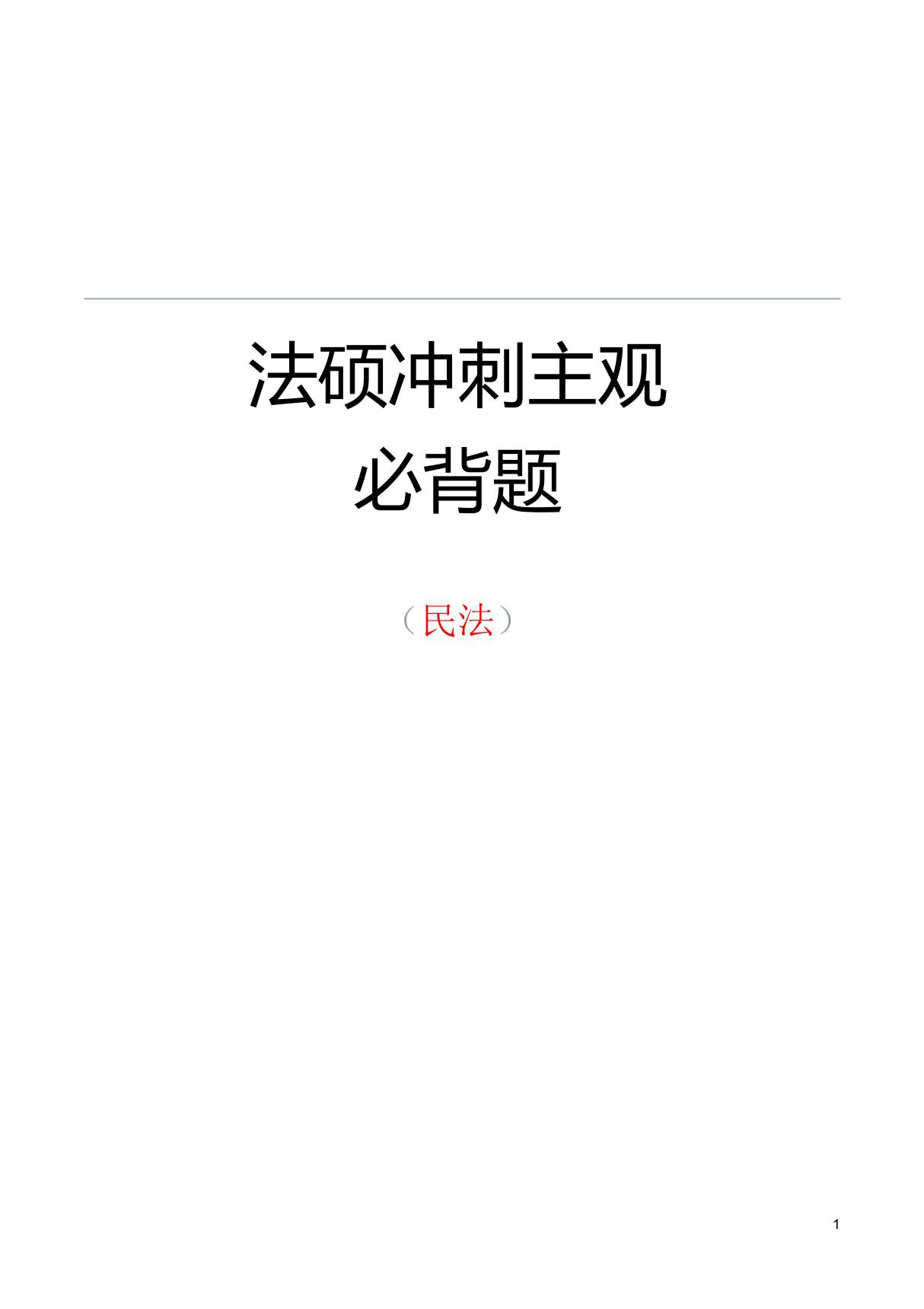 法硕冲刺主观
必背题

（民法）

1